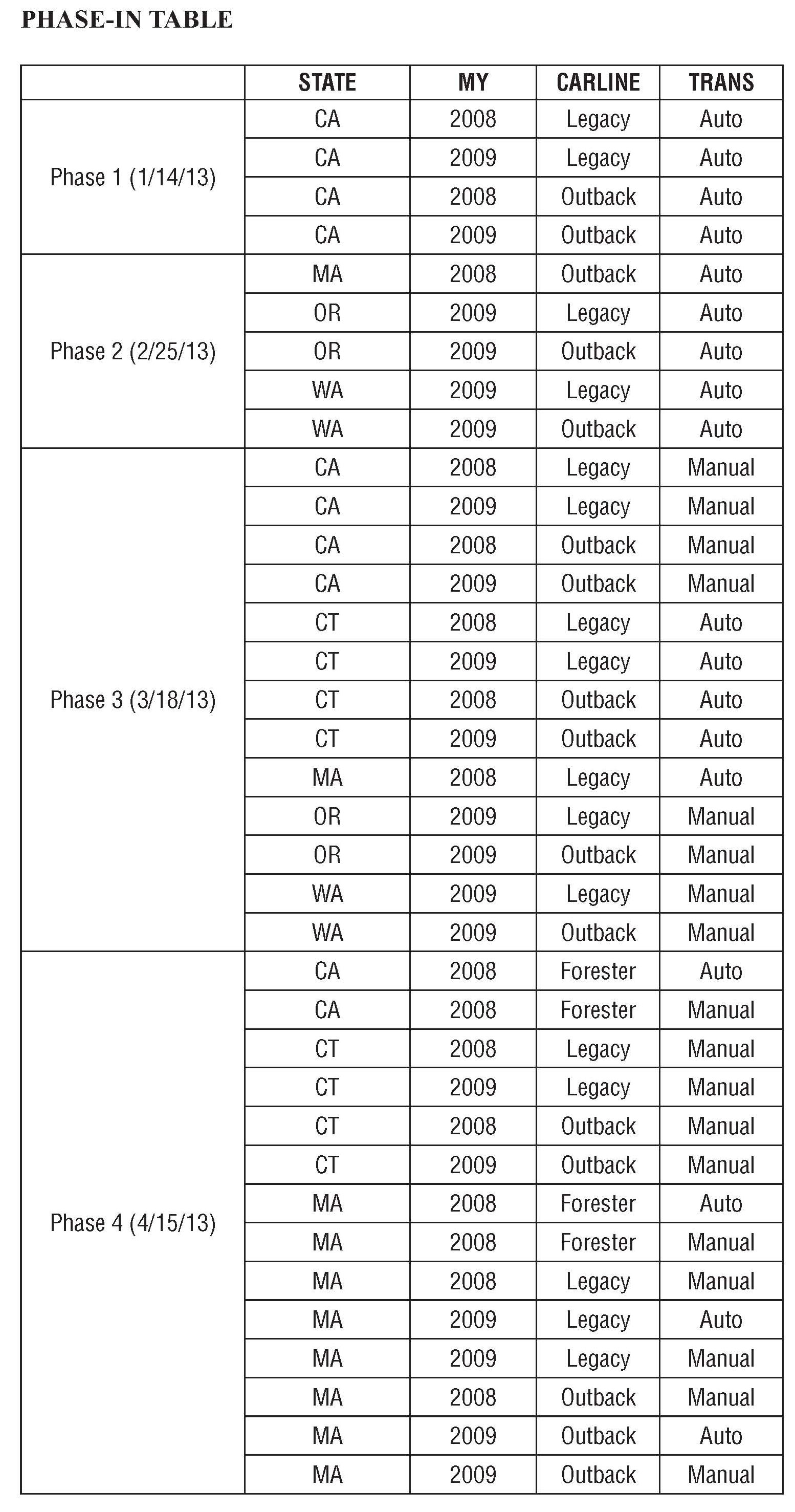 PHASE-IN TABLE

| | STATE | MY | CARLINE | TRANS |
|---|---|---|---|---|
| Phase 1 (1/14/13) | CA | 2008 | Legacy | Auto |
| | CA | 2009 | Legacy | Auto |
| | CA | 2008 | Outback | Auto |
| | CA | 2009 | Outback | Auto |
| Phase 2 (2/25/13) | MA | 2008 | Outback | Auto |
| | OR | 2009 | Legacy | Auto |
| | OR | 2009 | Outback | Auto |
| | WA | 2009 | Legacy | Auto |
| | WA | 2009 | Outback | Auto |
| Phase 3 (3/18/13) | CA | 2008 | Legacy | Manual |
| | CA | 2009 | Legacy | Manual |
| | CA | 2008 | Outback | Manual |
| | CA | 2009 | Outback | Manual |
| | CT | 2008 | Legacy | Auto |
| | CT | 2009 | Legacy | Auto |
| | CT | 2008 | Outback | Auto |
| | CT | 2009 | Outback | Auto |
| | MA | 2008 | Legacy | Auto |
| | OR | 2009 | Legacy | Manual |
| | OR | 2009 | Outback | Manual |
| | WA | 2009 | Legacy | Manual |
| | WA | 2009 | Outback | Manual |
| Phase 4 (4/15/13) | CA | 2008 | Forester | Auto |
| | CA | 2008 | Forester | Manual |
| | CT | 2008 | Legacy | Manual |
| | CT | 2009 | Legacy | Manual |
| | CT | 2008 | Outback | Manual |
| | CT | 2009 | Outback | Manual |
| | MA | 2008 | Forester | Auto |
| | MA | 2008 | Forester | Manual |
| | MA | 2008 | Legacy | Manual |
| | MA | 2009 | Legacy | Auto |
| | MA | 2009 | Legacy | Manual |
| | MA | 2008 | Outback | Manual |
| | MA | 2009 | Outback | Auto |
| | MA | 2009 | Outback | Manual |